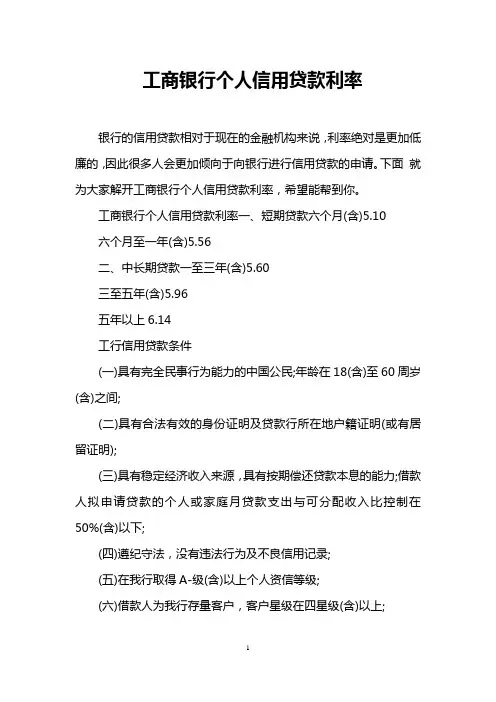 工商银行个人信用贷款利率

银行的信用贷款相对于现在的金融机构来说，利率绝对是更加低廉的，因此很多人会更加倾向于向银行进行信用贷款的申请。下面 就为大家解开工商银行个人信用贷款利率，希望能帮到你。

工商银行个人信用贷款利率一、短期贷款六个月(含)5.10

六个月至一年(含)5.56

二、中长期贷款一至三年(含)5.60

三至五年(含)5.96

五年以上 6.14

工行信用贷款条件

(一)具有完全民事行为能力的中国公民;年龄在 18(含)至 60 周岁(含)之间;

(二)具有合法有效的身份证明及贷款行所在地户籍证明(或有居留证明);

(三)具有稳定经济收入来源，具有按期偿还贷款本息的能力;借款人拟申请贷款的个人或家庭月贷款支出与可分配收入比控制在 50%(含)以下;

(四)遵纪守法，没有违法行为及不良信用记录;

(五)在我行取得 A-级(含)以上个人资信等级;

(六)借款人为我行存量客户，客户星级在四星级(含)以上;

1